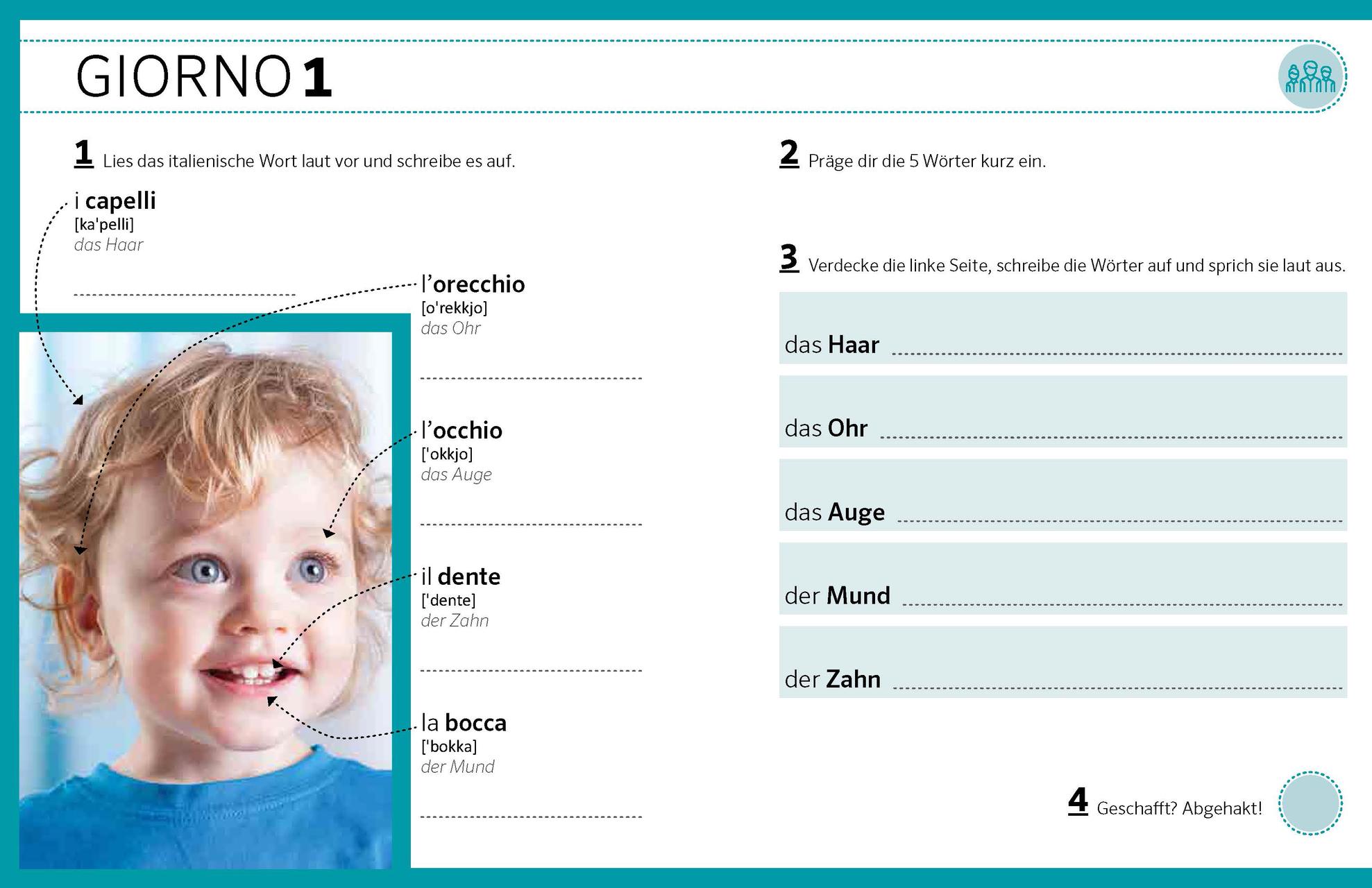 GIORNO 1

1 Lies das italienische Wort laut vor und schreibe es auf.

i capelli
[ka'pelli]
das Haar

____

l'orecchio
[o'rekkjo]
das Ohr

____

l'occhio
['okkjo]
das Auge

____

il dente
['dente]
der Zahn

____

la bocca
['bokka]
der Mund

____

2 Präge dir die 5 Wörter kurz ein.

3 Verdecke die linke Seite, schreibe die Wörter auf und sprich sie laut aus.

das Haar ____

das Ohr ____

das Auge ____

der Mund ____

der Zahn ____

4 Geschafft? Abgehakt!